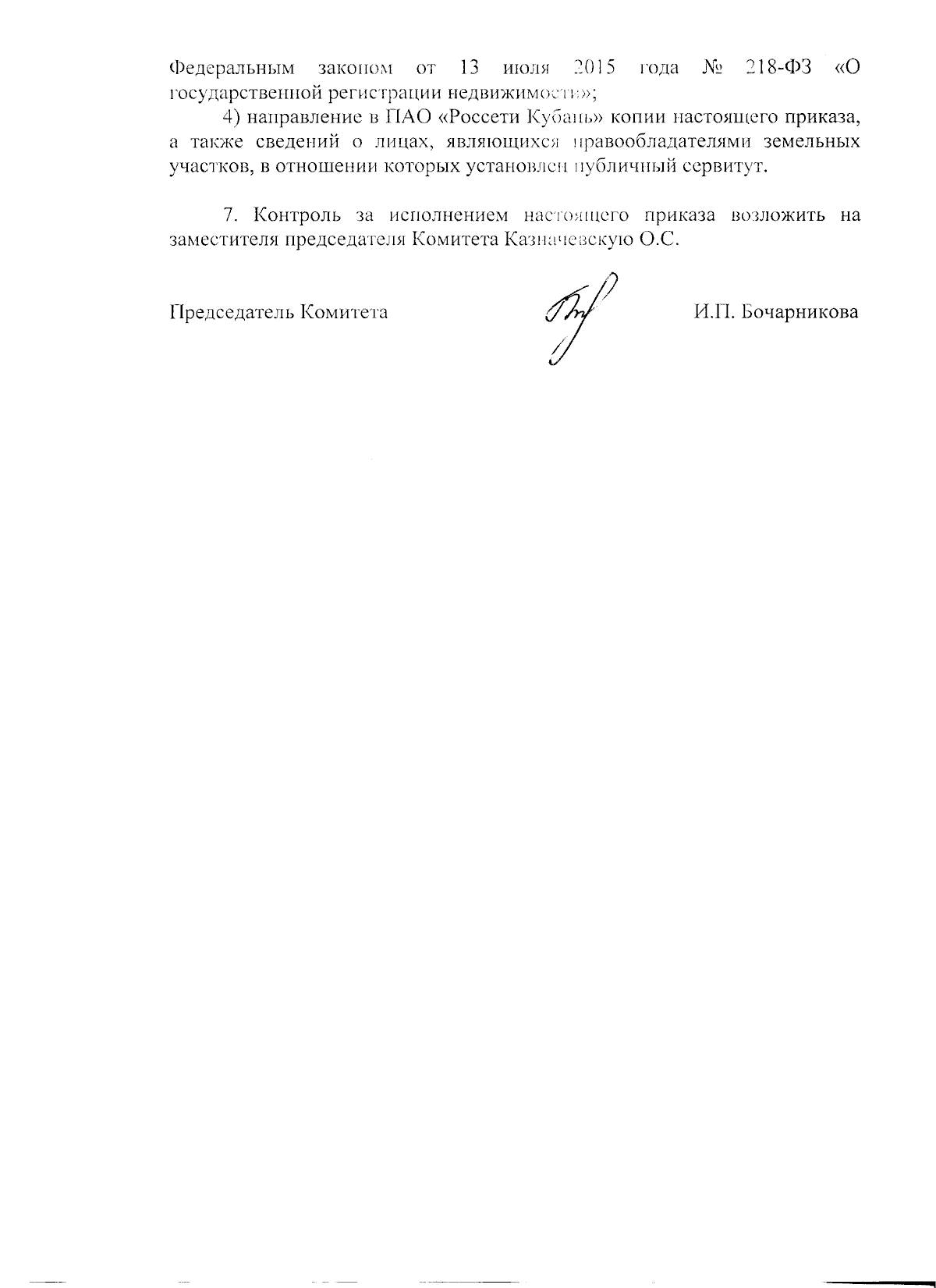 Федеральным законом от 13 июля 2015 года № 218-ФЗ «О государственной регистрации недвижимости»;

4) направление в ПАО «Россети Кубань» копии настоящего приказа, а также сведений о лицах, являющихся правообладателями земельных участков, в отношении которых установлен публичный сервитут.

7. Контроль за исполнением настоящего приказа возложить на заместителя председателя Комитета Казначевскую О.С.

Председатель Комитета И.П. Бочарникова